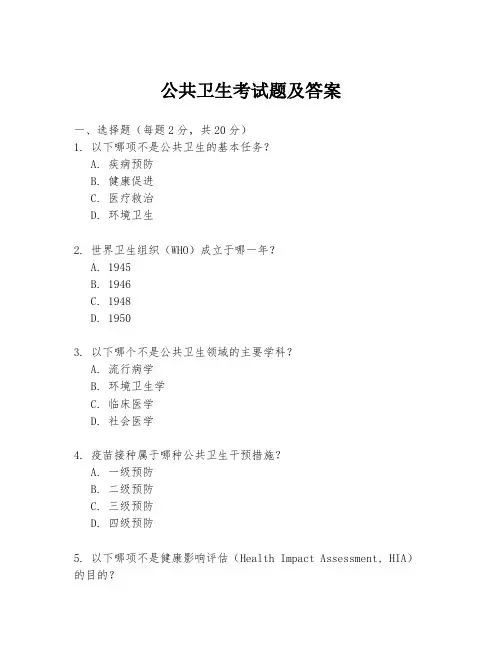 公共卫生考试题及答案

一、选择题（每题2分，共20分）

1. 以下哪项不是公共卫生的基本任务？
A. 疾病预防
B. 健康促进
C. 医疗救治
D. 环境卫生

2. 世界卫生组织（WHO）成立于哪一年？
A. 1945
B. 1946
C. 1948
D. 1950

3. 以下哪个不是公共卫生领域的主要学科？
A. 流行病学
B. 环境卫生学
C. 临床医学
D. 社会医学

4. 疫苗接种属于哪种公共卫生干预措施？
A. 一级预防
B. 二级预防
C. 三级预防
D. 四级预防

5. 以下哪项不是健康影响评估（Health Impact Assessment, HIA）的目的？